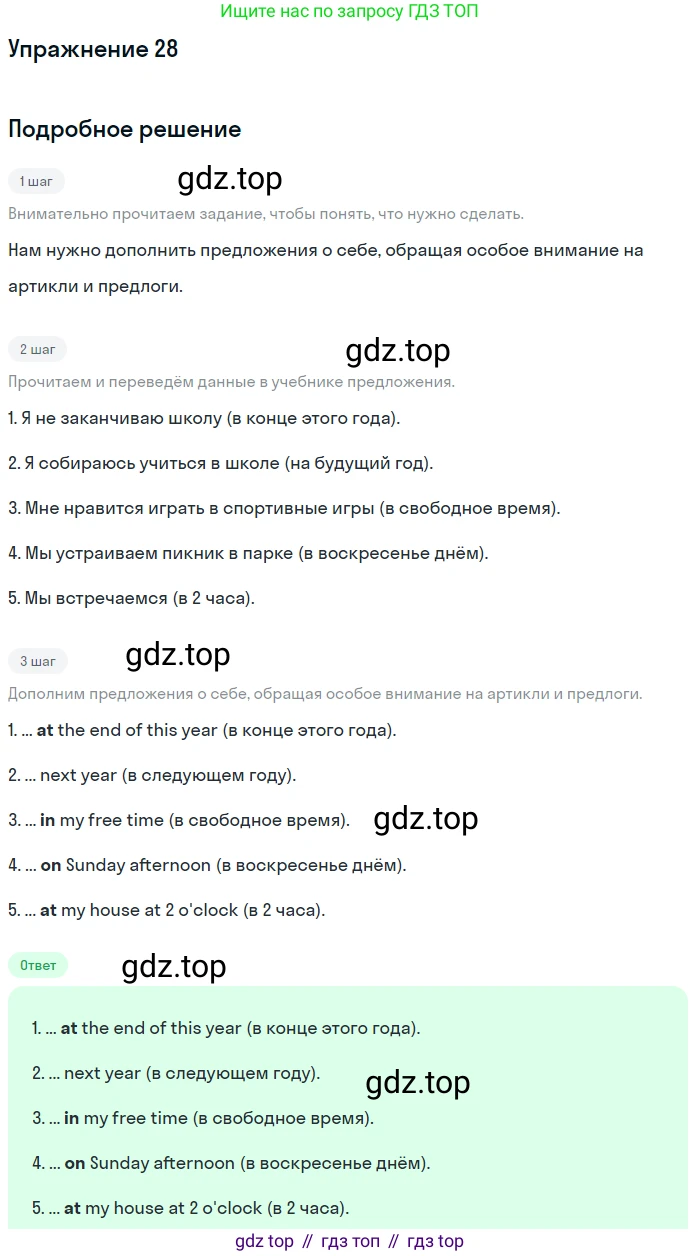 Ищите нас по запросу ГДЗ ТОП

Упражнение 28

Подробное решение

1 шаг

gdz.top

Внимательно прочитаем задание, чтобы понять, что нужно сделать.

Нам нужно дополнить предложения о себе, обращая особое внимание на артикли и предлоги.

2 шаг

gdz.top

Прочитаем и переведём данные в учебнике предложения.

1. Я не заканчиваю школу (в конце этого года).

2. Я собираюсь учиться в школе (на будущий год).

3. Мне нравится играть в спортивные игры (в свободное время).

4. Мы устраиваем пикник в парке (в воскресенье днём).

5. Мы встречаемся (в 2 часа).

3 шаг

gdz.top

Дополним предложения о себе, обращая особое внимание на артикли и предлоги.

1. ... at the end of this year (в конце этого года).

2. ... next year (в следующем году).

3. ... in my free time (в свободное время).

gdz.top

4. ... on Sunday afternoon (в воскресенье днём).

5. ... at my house at 2 o'clock (в 2 часа).

Ответ

gdz.top

1. ... at the end of this year (в конце этого года).

2. ... next year (в следующем году).

gdz.top

3. ... in my free time (в свободное время).

4. ... on Sunday afternoon (в воскресенье днём).

5. ... at my house at 2 o'clock (в 2 часа).

gdz top // гдз топ // гдз top